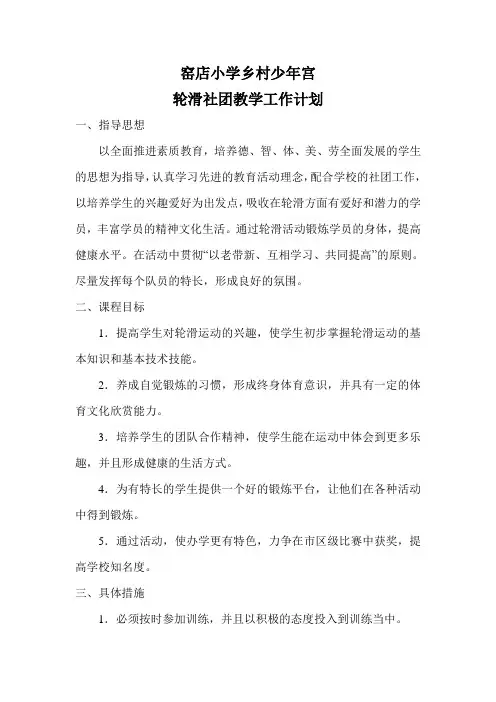 窑店小学乡村少年宫
轮滑社团教学工作计划

一、指导思想

以全面推进素质教育，培养德、智、体、美、劳全面发展的学生的思想为指导，认真学习先进的教育活动理念，配合学校的社团工作，以培养学生的兴趣爱好为出发点，吸收在轮滑方面有爱好和潜力的学员，丰富学员的精神文化生活。通过轮滑活动锻炼学员的身体，提高健康水平。在活动中贯彻“以老带新、互相学习、共同提高”的原则。尽量发挥每个队员的特长，形成良好的氛围。

二、课程目标

1．提高学生对轮滑运动的兴趣，使学生初步掌握轮滑运动的基本知识和基本技术技能。

2．养成自觉锻炼的习惯，形成终身体育意识，并具有一定的体育文化欣赏能力。

3．培养学生的团队合作精神，使学生能在运动中体会到更多乐趣，并且形成健康的生活方式。

4．为有特长的学生提供一个好的锻炼平台，让他们在各种活动中得到锻炼。

5．通过活动，使办学更有特色，力争在市区级比赛中获奖，提高学校知名度。

三、具体措施

1．必须按时参加训练，并且以积极的态度投入到训练当中。